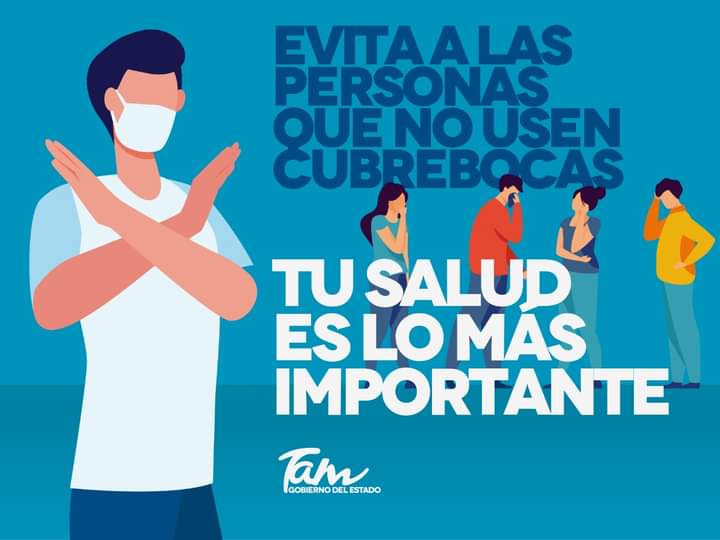 EVITA A LAS PERSONAS QUE NO USEN CUBREBOCAS

TU SALUD ES LO MÁS IMPORTANTE

Tam
GOBIERNO DEL ESTADO